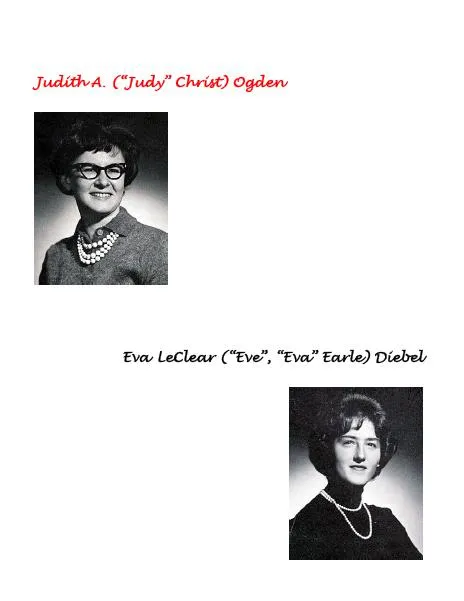 Judith A. ("Judy" Christ) Ogden

Eva LeClear ("Eve", "Eva" Earle) Diebel